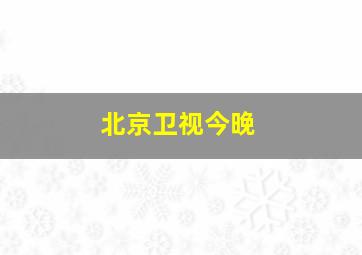 北京卫视今晚